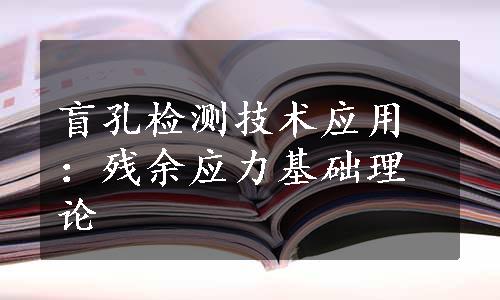 盲孔检测技术应用：残余应力基础理论